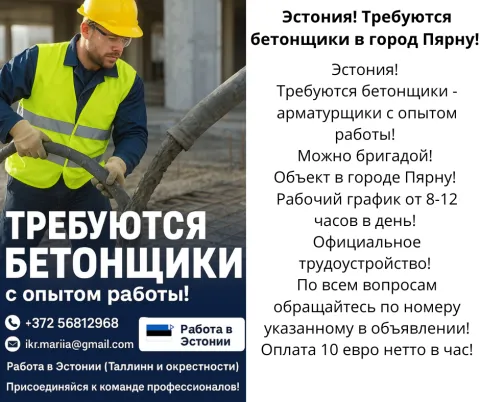 ТРЕБУЮТСЯ
БЕТОНЩИКИ
с опытом работы!

+372 56812968
ikr.mariia@gmail.com

Работа в Эстонии

Работа в Эстонии (Таллинн и окрестности)
Присоединяйся к команде профессионалов!

Эстония! Требуются бетонщики в город Пярну!

Эстония!
Требуются бетонщики - арматурщики с опытом работы!
Можно бригадой!
Объект в городе Пярну!
Рабочий график от 8-12 часов в день!
Официальное трудоустройство!
По всем вопросам обращайтесь по номеру указанному в объявлении!
Оплата 10 евро нетто в час!